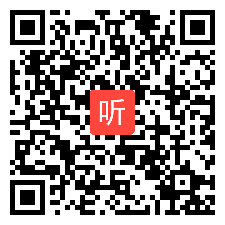 听